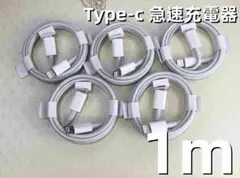 Type-c 急速充電器

1m